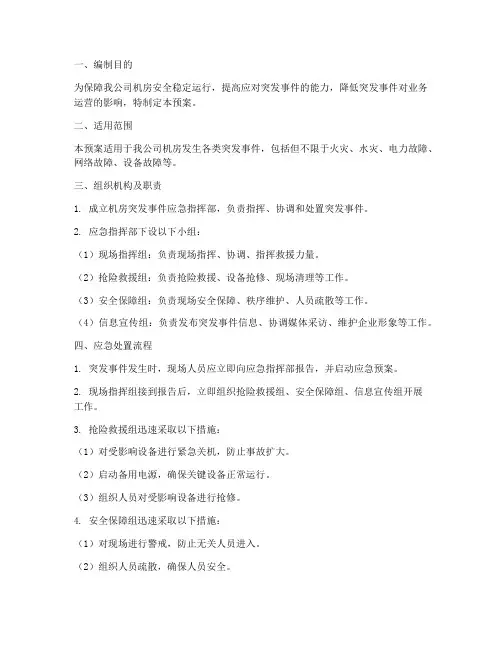 一、编制目的

为保障我公司机房安全稳定运行，提高应对突发事件的能力，降低突发事件对业务运营的影响，特制定本预案。

二、适用范围

本预案适用于我公司机房发生各类突发事件，包括但不限于火灾、水灾、电力故障、网络故障、设备故障等。

三、组织机构及职责

1. 成立机房突发事件应急指挥部，负责指挥、协调和处置突发事件。

2. 应急指挥部下设以下小组：

（1）现场指挥组：负责现场指挥、协调、指挥救援力量。

（2）抢险救援组：负责抢险救援、设备抢修、现场清理等工作。

（3）安全保障组：负责现场安全保障、秩序维护、人员疏散等工作。

（4）信息宣传组：负责发布突发事件信息、协调媒体采访、维护企业形象等工作。

四、应急处置流程

1. 突发事件发生时，现场人员应立即向应急指挥部报告，并启动应急预案。

2. 现场指挥组接到报告后，立即组织抢险救援组、安全保障组、信息宣传组开展工作。

3. 抢险救援组迅速采取以下措施：

（1）对受影响设备进行紧急关机，防止事故扩大。

（2）启动备用电源，确保关键设备正常运行。

（3）组织人员对受影响设备进行抢修。

4. 安全保障组迅速采取以下措施：

（1）对现场进行警戒，防止无关人员进入。

（2）组织人员疏散，确保人员安全。